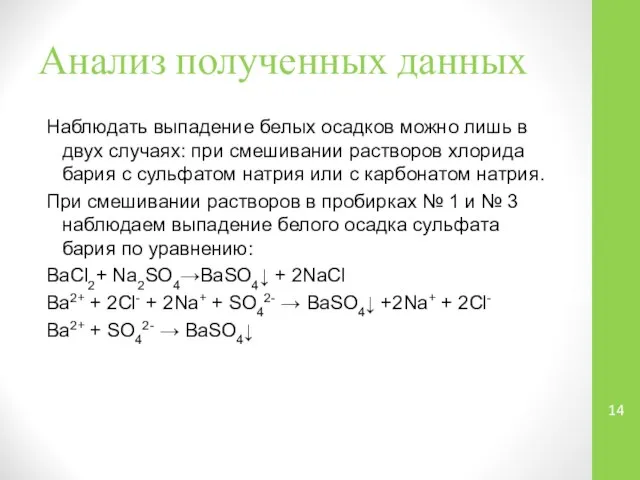 Анализ полученных данных

Наблюдать выпадение белых осадков можно лишь в двух случаях: при смешивании растворов хлорида бария с сульфатом натрия или с карбонатом натрия.

При смешивании растворов в пробирках № 1 и № 3 наблюдаем выпадение белого осадка сульфата бария по уравнению:

$BaCl_2 + Na_2SO_4 \rightarrow BaSO_4\downarrow + 2NaCl$

$Ba^{2+} + 2Cl^- + 2Na^+ + SO_4^{2-} \rightarrow BaSO_4\downarrow + 2Na^+ + 2Cl^-$

$Ba^{2+} + SO_4^{2-} \rightarrow BaSO_4\downarrow$

14